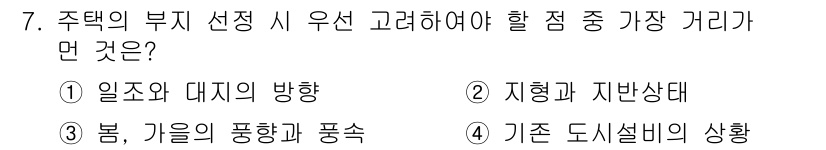 7. 주택의 부지 선정 시 우선 고려하여야 할 점 중 가장 거리가 먼 것은?

① 일조와 대지의 방향
② 지형과 지반상태
③ 봄, 가을의 풍향과 풍속
④ 기존 도시설비의 상황